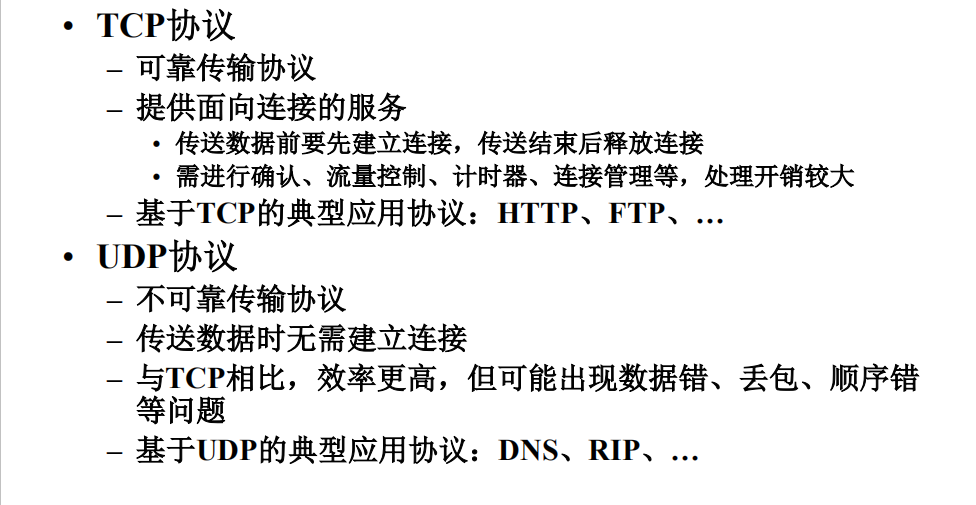 • TCP协议
- 可靠传输协议
- 提供面向连接的服务
• 传送数据前要先建立连接，传送结束后释放连接
• 需进行确认、流量控制、计时器、连接管理等，处理开销较大
- 基于TCP的典型应用协议：HTTP、FTP、…
• UDP协议
- 不可靠传输协议
- 传送数据时无需建立连接
- 与TCP相比，效率更高，但可能出现数据错、丢包、顺序错等问题
- 基于UDP的典型应用协议：DNS、RIP、…